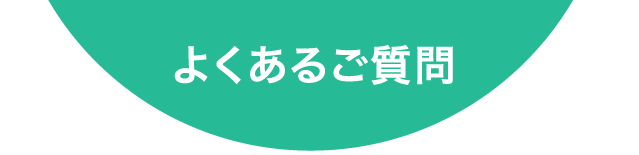 よくあるご質問